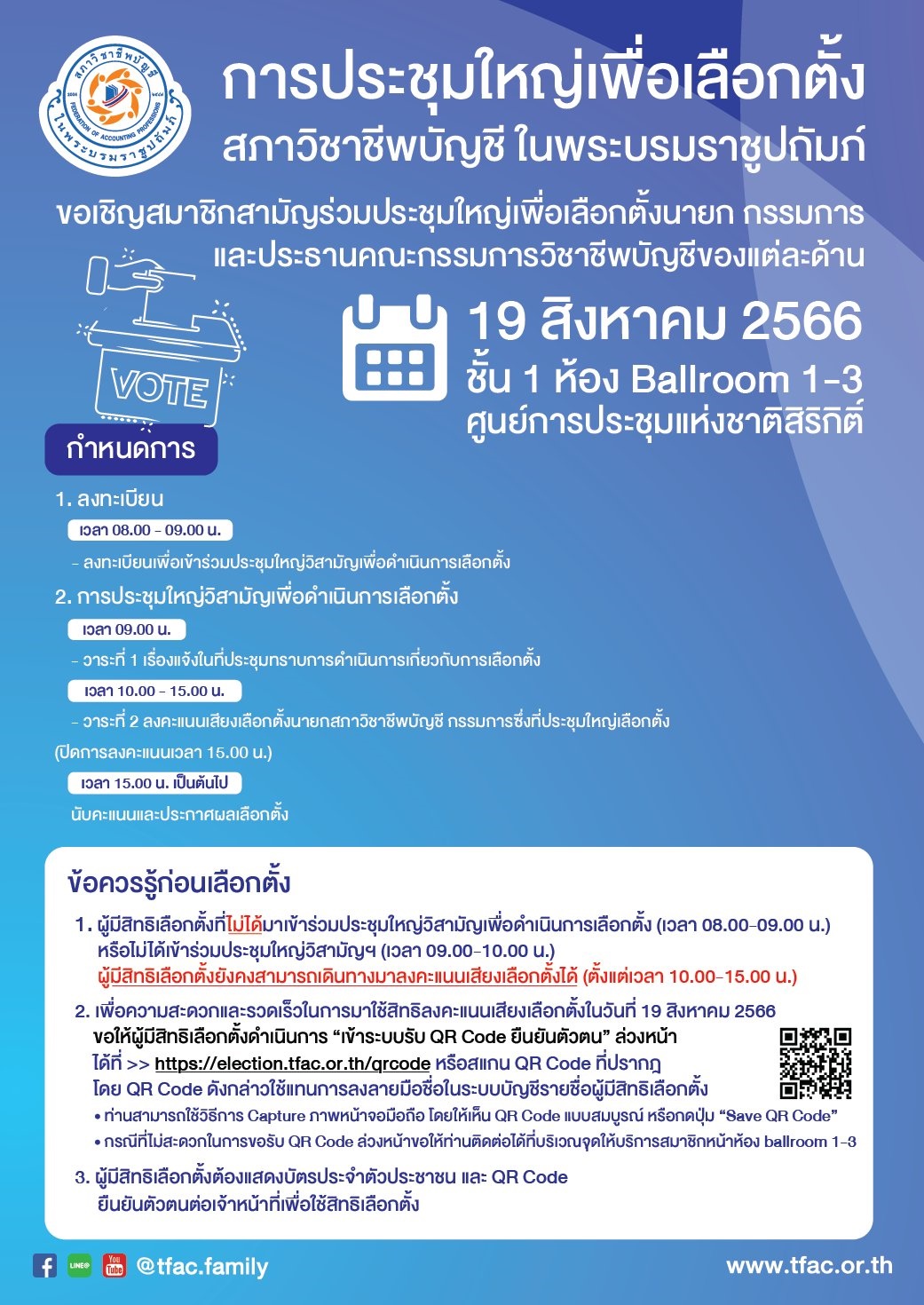 สภาวิชาชีพบัญชี ในพระบรมราชูปถัมภ์
FEDERATION OF ACCOUNTING PROFESSIONS

การประชุมใหญ่เพื่อเลือกตั้ง
สภาวิชาชีพบัญชี ในพระบรมราชูปถัมภ์

ขอเชิญสมาชิกสามัญร่วมประชุมใหญ่เพื่อเลือกตั้งนายก กรรมการ และประธานคณะกรรมการวิชาชีพบัญชีของแต่ละด้าน

VOTE

19 สิงหาคม 2566
ชั้น 1 ห้อง Ballroom 1-3
ศูนย์การประชุมแห่งชาติสิริกิติ์

กำหนดการ

1. ลงทะเบียน
เวลา 08.00 - 09.00 น.
- ลงทะเบียนเพื่อเข้าร่วมประชุมใหญ่วิสามัญเพื่อดำเนินการเลือกตั้ง

2. การประชุมใหญ่วิสามัญเพื่อดำเนินการเลือกตั้ง
เวลา 09.00 น.
- วาระที่ 1 เรื่องแจ้งในที่ประชุมทราบการดำเนินการเกี่ยวกับการเลือกตั้ง
เวลา 10.00 - 15.00 น.
- วาระที่ 2 ลงคะแนนเสียงเลือกตั้งนายกสภาวิชาชีพบัญชี กรรมการซึ่งที่ประชุมใหญ่เลือกตั้ง (ปิดการลงคะแนนเวลา 15.00 น.)
เวลา 15.00 น. เป็นต้นไป
นับคะแนนและประกาศผลเลือกตั้ง

ข้อควรรู้ก่อนเลือกตั้ง

1. ผู้มีสิทธิเลือกตั้งที่ไม่ได้มาเข้าร่วมประชุมใหญ่วิสามัญเพื่อดำเนินการเลือกตั้ง (เวลา 08.00-09.00 น.) หรือไม่ได้เข้าร่วมประชุมใหญ่วิสามัญฯ (เวลา 09.00-10.00 น.) ผู้มีสิทธิเลือกตั้งยังคงสามารถเดินทางมาลงคะแนนเสียงเลือกตั้งได้ (ตั้งแต่เวลา 10.00-15.00 น.)

2. เพื่อความสะดวกและรวดเร็วในการมาใช้สิทธิลงคะแนนเสียงเลือกตั้งในวันที่ 19 สิงหาคม 2566 ขอให้ผู้มีสิทธิเลือกตั้งดำเนินการ “เข้าระบบรับ QR Code ยืนยันตัวตน” ล่วงหน้า ได้ที่ >> https://election.tfac.or.th/qrcode หรือสแกน QR Code ที่ปรากฏ โดย QR Code ดังกล่าวใช้แทนการลงลายมือชื่อในระบบบัญชีรายชื่อผู้มีสิทธิเลือกตั้ง
• ท่านสามารถใช้วิธีการ Capture ภาพหน้าจอมือถือ โดยให้เห็น QR Code แบบสมบูรณ์ หรือกดปุ่ม “Save QR Code”
• กรณีที่ไม่สะดวกในการขอรับ QR Code ล่วงหน้าขอให้ท่านติดต่อได้ที่บริเวณจุดให้บริการสมาชิกหน้าห้อง ballroom 1-3

3. ผู้มีสิทธิเลือกตั้งต้องแสดงบัตรประจำตัวประชาชน และ QR Code ยืนยันตัวตนต่อเจ้าหน้าที่เพื่อใช้สิทธิเลือกตั้ง

LINE@ You Tube @tfac.family
www.tfac.or.th